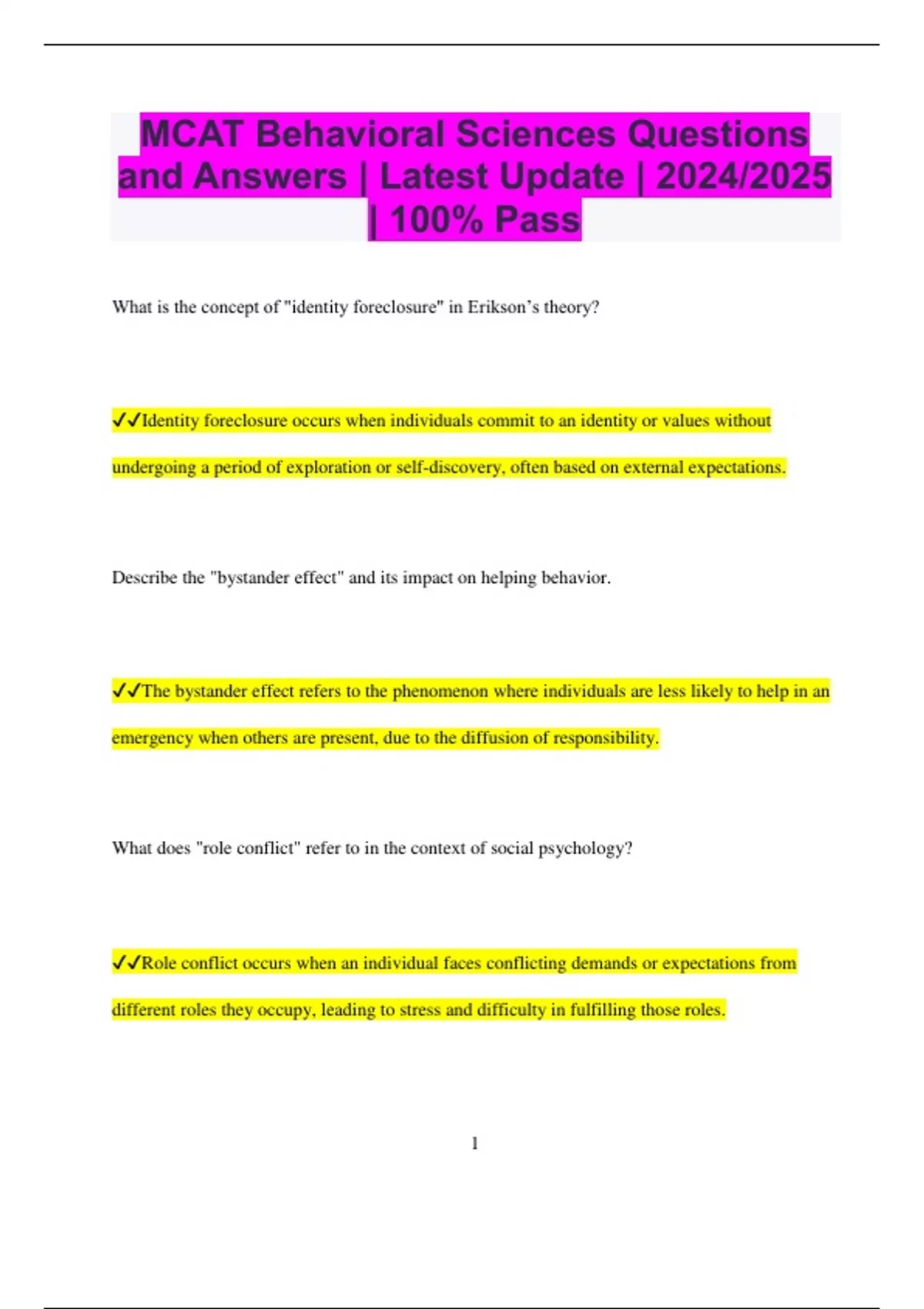 MCAT Behavioral Sciences Questions and Answers | Latest Update | 2024/2025 | 100% Pass

What is the concept of "identity foreclosure" in Erikson's theory?

✓✓Identity foreclosure occurs when individuals commit to an identity or values without undergoing a period of exploration or self-discovery, often based on external expectations.

Describe the "bystander effect" and its impact on helping behavior.

✓✓The bystander effect refers to the phenomenon where individuals are less likely to help in an emergency when others are present, due to the diffusion of responsibility.

What does "role conflict" refer to in the context of social psychology?

✓✓Role conflict occurs when an individual faces conflicting demands or expectations from different roles they occupy, leading to stress and difficulty in fulfilling those roles.

1